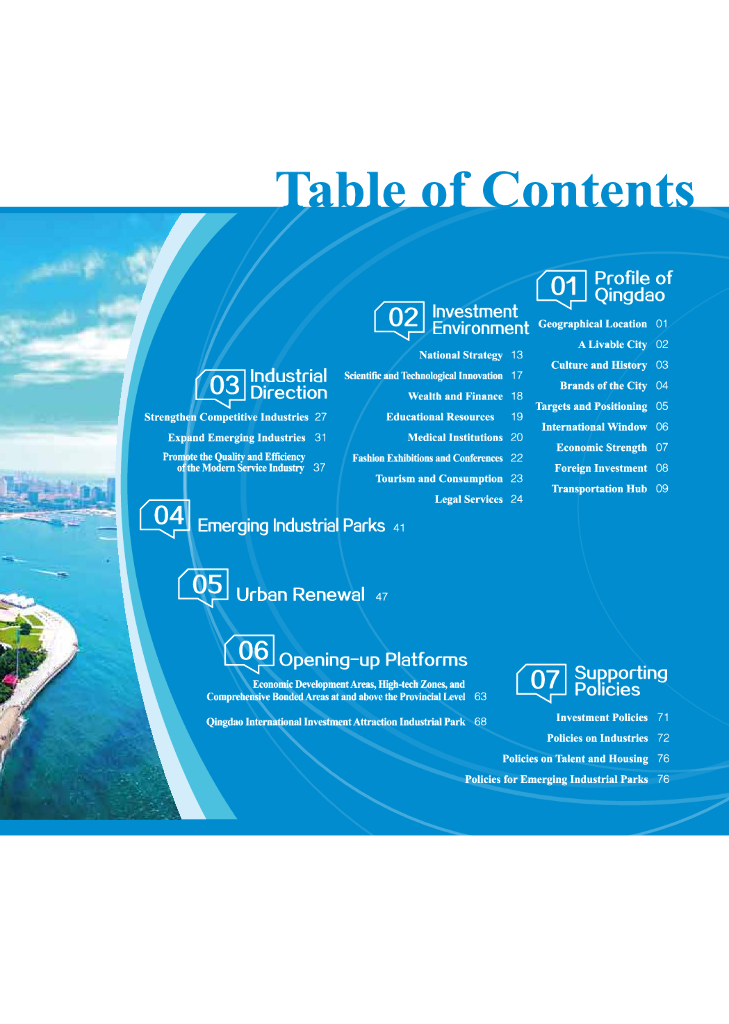 Table of Contents

01 Profile of Qingdao

Geographical Location 01
A Livable City 02
Culture and History 03
Brands of the City 04
Targets and Positioning 05
International Window 06
Economic Strength 07
Foreign Investment 08
Transportation Hub 09

02 Investment Environment

National Strategy 13
Scientific and Technological Innovation 17
Wealth and Finance 18
Educational Resources 19
Medical Institutions 20
Fashion Exhibitions and Conferences 22
Tourism and Consumption 23
Legal Services 24

03 Industrial Direction

Strengthen Competitive Industries 27
Expand Emerging Industries 31
Promote the Quality and Efficiency of the Modern Service Industry 37

04 Emerging Industrial Parks 41

05 Urban Renewal 47

06 Opening-up Platforms

Economic Development Areas, High-tech Zones, and Comprehensive Bonded Areas at and above the Provincial Level 63
Qingdao International Investment Attraction Industrial Park 68

07 Supporting Policies

Investment Policies 71
Policies on Industries 72
Policies on Talent and Housing 76
Policies for Emerging Industrial Parks 76